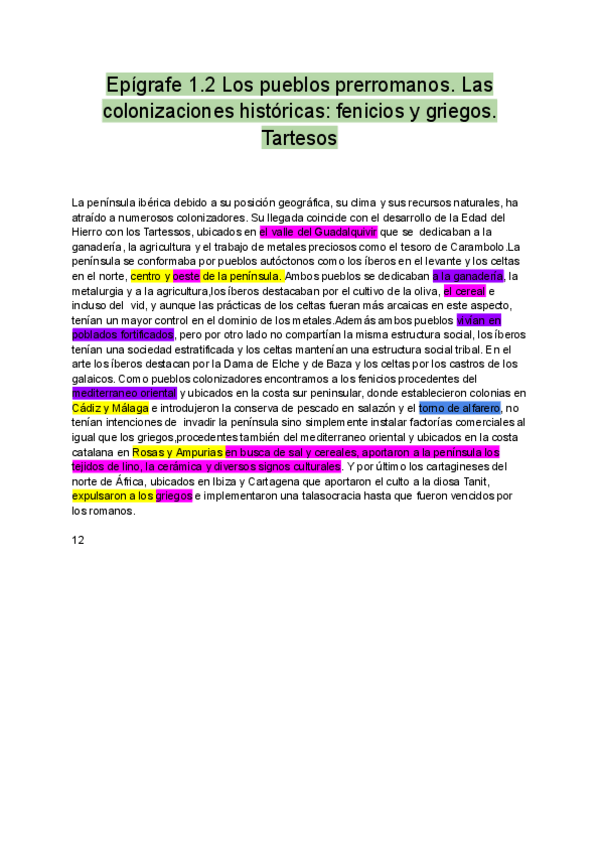 Epígrafe 1.2 Los pueblos prerromanos. Las colonizaciones históricas: fenicios y griegos. Tartesos

La península ibérica debido a su posición geográfica, su clima y sus recursos naturales, ha atraído a numerosos colonizadores. Su llegada coincide con el desarrollo de la Edad del Hierro con los Tartessos, ubicados en el valle del Guadalquivir que se dedicaban a la ganadería, la agricultura y el trabajo de metales preciosos como el tesoro de Carambolo.La península se conformaba por pueblos autóctonos como los íberos en el levante y los celtas en el norte, centro y oeste de la península. Ambos pueblos se dedicaban a la ganadería, la metalurgia y a la agricultura,los íberos destacaban por el cultivo de la oliva, el cereal e incluso del vid, y aunque las prácticas de los celtas fueran más arcaicas en este aspecto, tenían un mayor control en el dominio de los metales.Además ambos pueblos vivían en poblados fortificados, pero por otro lado no compartían la misma estructura social, los íberos tenían una sociedad estratificada y los celtas mantenían una estructura social tribal. En el arte los íberos destacan por la Dama de Elche y de Baza y los celtas por los castros de los galaicos. Como pueblos colonizadores encontramos a los fenicios procedentes del mediterraneo oriental y ubicados en la costa sur peninsular, donde establecieron colonias en Cádiz y Málaga e introdujeron la conserva de pescado en salazón y el torno de alfarero, no tenían intenciones de invadir la península sino simplemente instalar factorías comerciales al igual que los griegos,procedentes también del mediterraneo oriental y ubicados en la costa catalana en Rosas y Ampurias en busca de sal y cereales, aportaron a la península los tejidos de lino, la cerámica y diversos signos culturales. Y por último los cartagineses del norte de África, ubicados en Ibiza y Cartagena que aportaron el culto a la diosa Tanit, expulsaron a los griegos e implementaron una talasocracia hasta que fueron vencidos por los romanos.

12